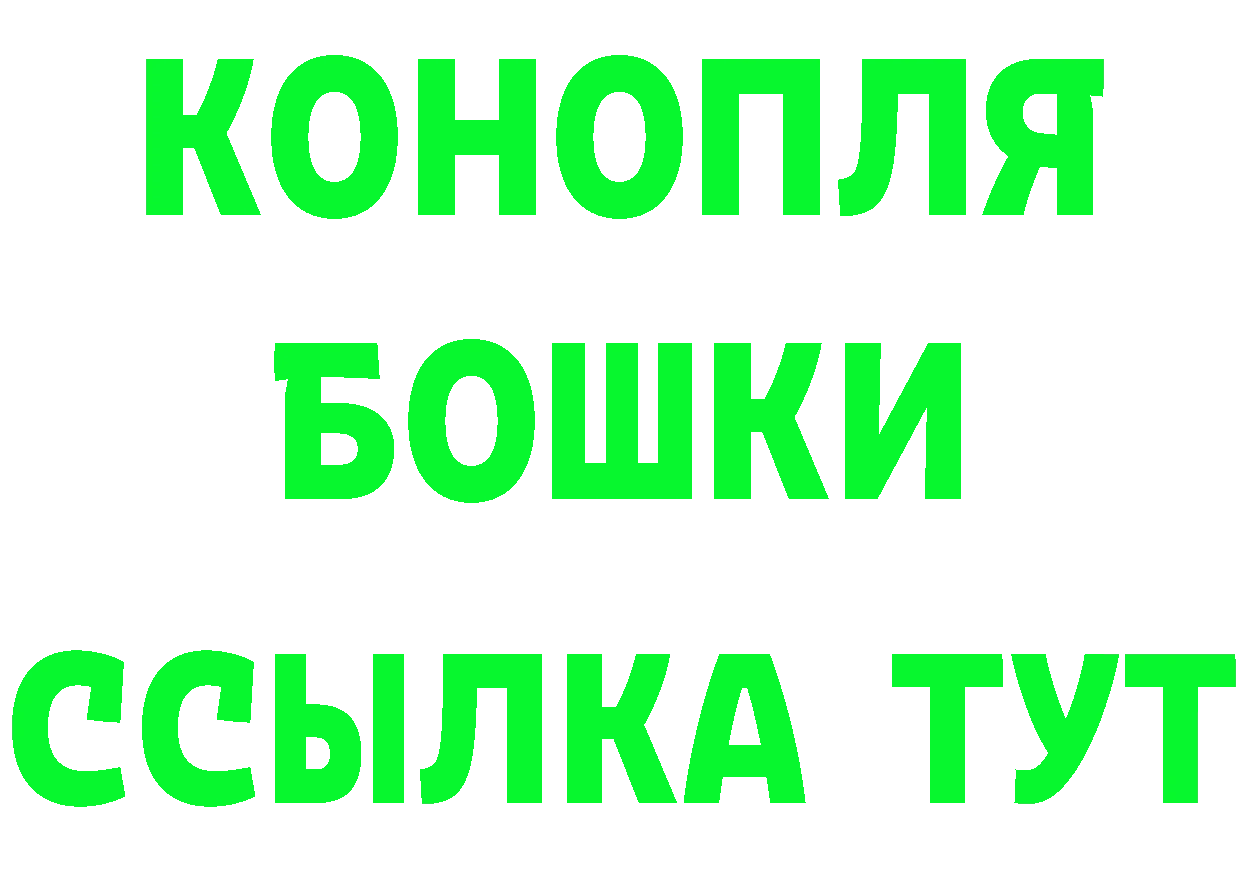 КОНОПЛЯ
БОШКИ
ССЫЛКА ТУТ